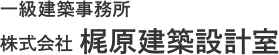 一級建築事務所

株式会社 梶原建築設計室